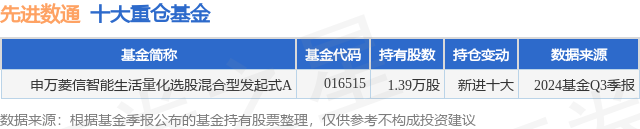 先进数通 十大重仓基金

| 基金简称 | 基金代码 | 持有股数 | 持仓变动 | 数据来源 |
|---|---|---|---|---|
| 申万菱信智能生活量化选股混合型发起式A | 016515 | 1.39万股 | 新进十大 | 2024基金Q3季报 |

数据来源：根据基金季报公布的基金持有股票整理，仅供参考不构成投资建议